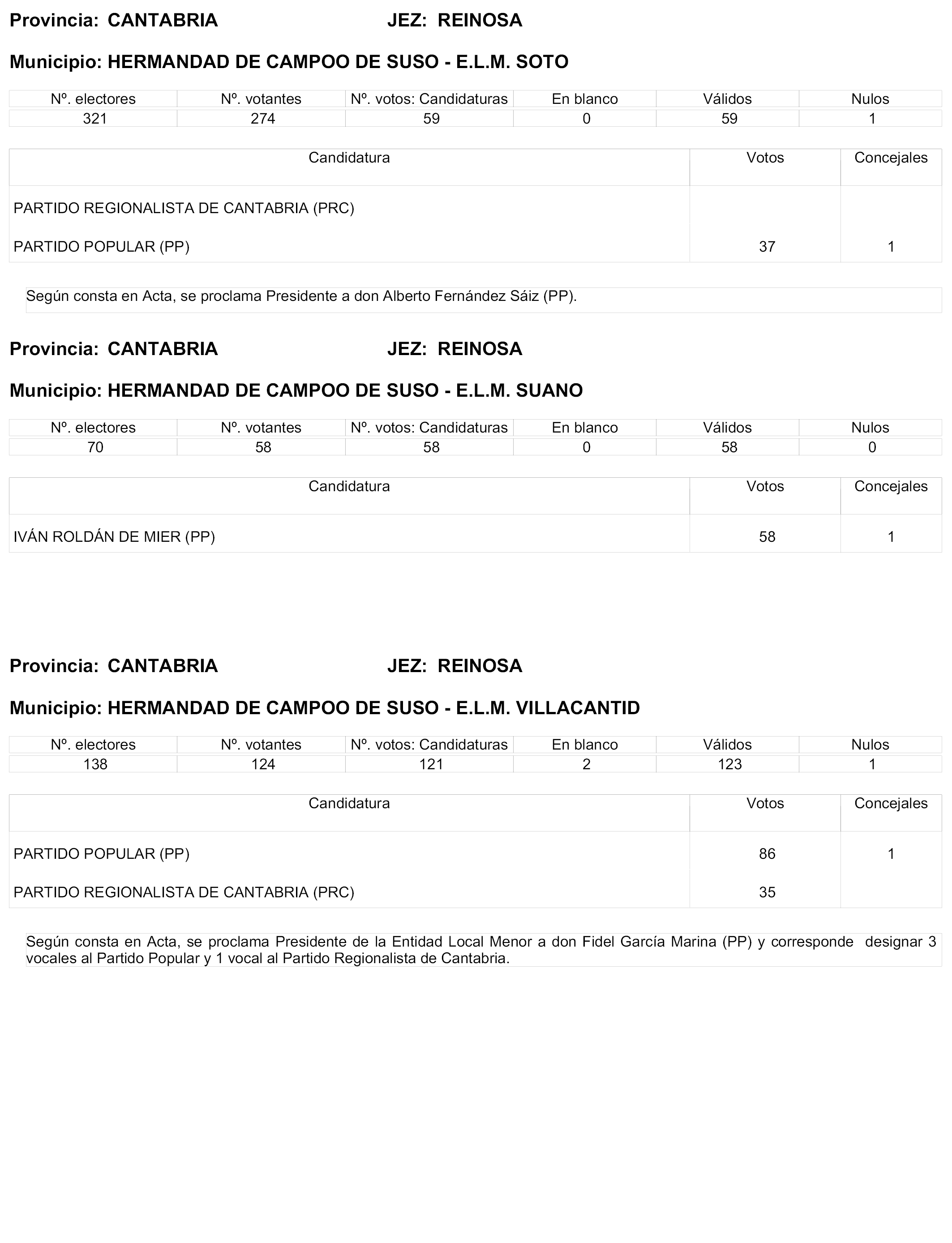 Provincia: CANTABRIA JEZ: REINOSA

Municipio: HERMANDAD DE CAMPOO DE SUSO - E.L.M. SOTO

| Nº. electores | Nº. votantes | Nº. votos: Candidaturas | En blanco | Válidos | Nulos |
|---|---|---|---|---|---|
| 321 | 274 | 59 | 0 | 59 | 1 |

| Candidatura | Votos | Concejales |
|---|---|---|
| PARTIDO REGIONALISTA DE CANTABRIA (PRC) | | |
| PARTIDO POPULAR (PP) | 37 | 1 |

Según consta en Acta, se proclama Presidente a don Alberto Fernández Sáiz (PP).

Provincia: CANTABRIA JEZ: REINOSA

Municipio: HERMANDAD DE CAMPOO DE SUSO - E.L.M. SUANO

| Nº. electores | Nº. votantes | Nº. votos: Candidaturas | En blanco | Válidos | Nulos |
|---|---|---|---|---|---|
| 70 | 58 | 58 | 0 | 58 | 0 |

| Candidatura | Votos | Concejales |
|---|---|---|
| IVÁN ROLDÁN DE MIER (PP) | 58 | 1 |

Provincia: CANTABRIA JEZ: REINOSA

Municipio: HERMANDAD DE CAMPOO DE SUSO - E.L.M. VILLACANTID

| Nº. electores | Nº. votantes | Nº. votos: Candidaturas | En blanco | Válidos | Nulos |
|---|---|---|---|---|---|
| 138 | 124 | 121 | 2 | 123 | 1 |

| Candidatura | Votos | Concejales |
|---|---|---|
| PARTIDO POPULAR (PP) | 86 | 1 |
| PARTIDO REGIONALISTA DE CANTABRIA (PRC) | 35 | |

Según consta en Acta, se proclama Presidente de la Entidad Local Menor a don Fidel García Marina (PP) y corresponde designar 3 vocales al Partido Popular y 1 vocal al Partido Regionalista de Cantabria.